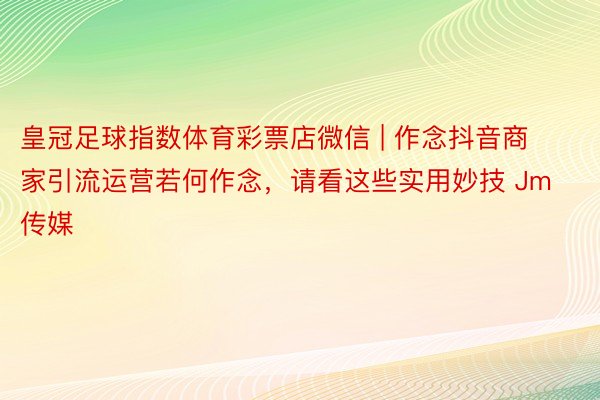 皇冠足球指数体育彩票店微信 | 作念抖音商家引流运营若何作念，请看这些实用妙技 Jm传媒